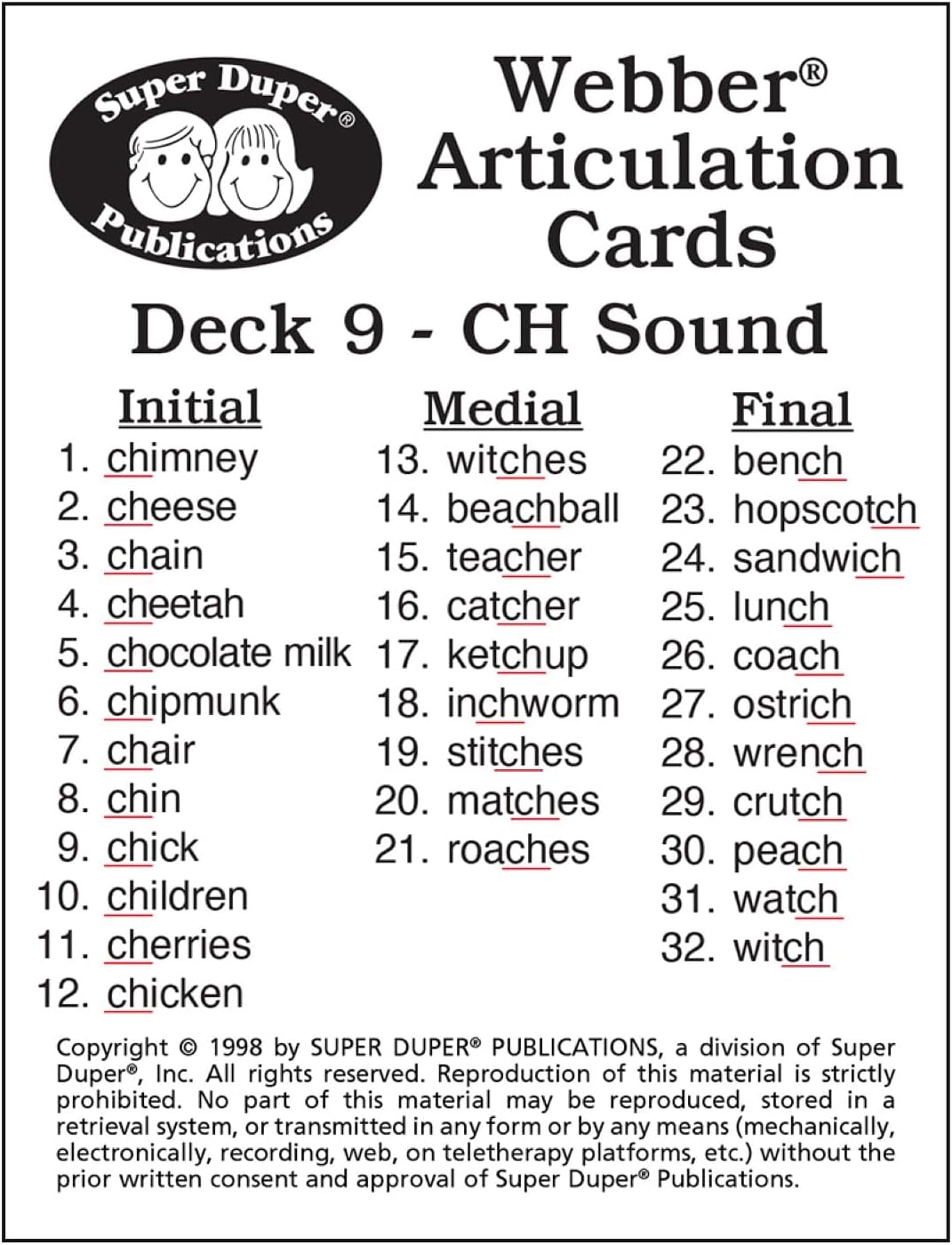 Super Duper®
Publications

Webber®
Articulation
Cards

Deck 9 - CH Sound

Initial
1. chimney
2. cheese
3. chain
4. cheetah
5. chocolate milk
6. chipmunk
7. chair
8. chin
9. chick
10. children
11. cherries
12. chicken

Medial
13. witches
14. beachball
15. teacher
16. catcher
17. ketchup
18. inchworm
19. stitches
20. matches
21. roaches

Final
22. bench
23. hopscotch
24. sandwich
25. lunch
26. coach
27. ostrich
28. wrench
29. crutch
30. peach
31. watch
32. witch

Copyright © 1998 by SUPER DUPER® PUBLICATIONS, a division of Super Duper®, Inc. All rights reserved. Reproduction of this material is strictly prohibited. No part of this material may be reproduced, stored in a retrieval system, or transmitted in any form or by any means (mechanically, electronically, recording, web, on teletherapy platforms, etc.) without the prior written consent and approval of Super Duper® Publications.